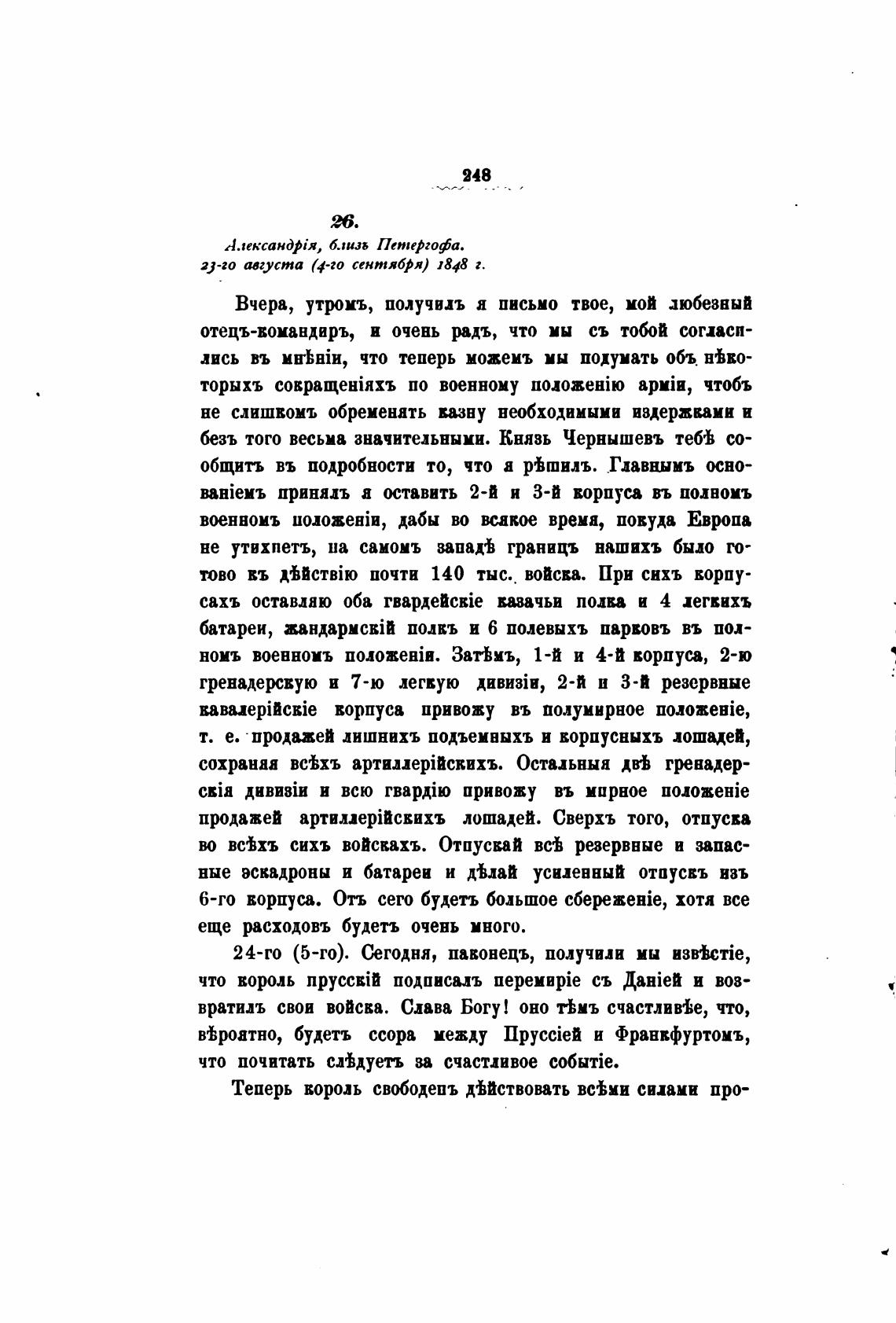 248

26.

Александрія, близъ Петергофа.
23-го августа (4-го сентября) 1848 г.

Вчера, утромъ, получилъ я письмо твое, мой любезный отецъ-командиръ, и очень радъ, что мы съ тобой согласились въ мнѣніи, что теперь можемъ мы подумать объ нѣкоторыхъ сокращеніяхъ по военному положенію арміи, чтобъ не слишкомъ обременять казну необходимыми издержками и безъ того весьма значительными. Князь Чернышевъ тебѣ сообщитъ въ подробности то, что я рѣшилъ. Главнымъ основаніемъ принялъ я оставить 2-й и 3-й корпуса въ полномъ военномъ положеніи, дабы во всякое время, покуда Европа не утихнетъ, на самомъ западѣ границъ нашихъ было готово къ дѣйствію почти 140 тыс. войска. При сихъ корпусахъ оставляю оба гвардейскіе казачьи полка и 4 легкихъ батареи, жандармскій полкъ и 6 полевыхъ парковъ въ полномъ военномъ положеніи. Затѣмъ, 1-й и 4-й корпуса, 2-ю гренадерскую и 7-ю легкую дивизіи, 2-й и 3-й резервные кавалерійскіе корпуса привожу въ полумирное положеніе, т. е. продажей лишнихъ подъемныхъ и корпусныхъ лошадей, сохраняя всѣхъ артиллерійскихъ. Остальныя двѣ гренадерскія дивизіи и всю гвардію привожу въ мирное положеніе продажей артиллерійскихъ лошадей. Сверхъ того, отпуска во всѣхъ сихъ войскахъ. Отпускай всѣ резервные и запасные эскадроны и батареи и дѣлай усиленный отпускъ изъ 6-го корпуса. Отъ сего будетъ большое сбереженіе, хотя все еще расходовъ будетъ очень много.

24-го (5-го). Сегодня, наконецъ, получили мы извѣстіе, что король прусскій подписалъ перемиріе съ Даніей и возвратилъ свои войска. Слава Богу! оно тѣмъ счастливѣе, что, вѣроятно, будетъ ссора между Пруссіей и Франкфуртомъ, что почитать слѣдуетъ за счастливое событіе.

Теперь король свободенъ дѣйствовать всѣми силами про-